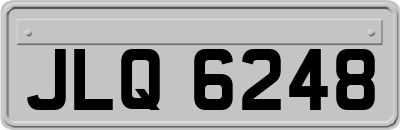 JLQ 6248